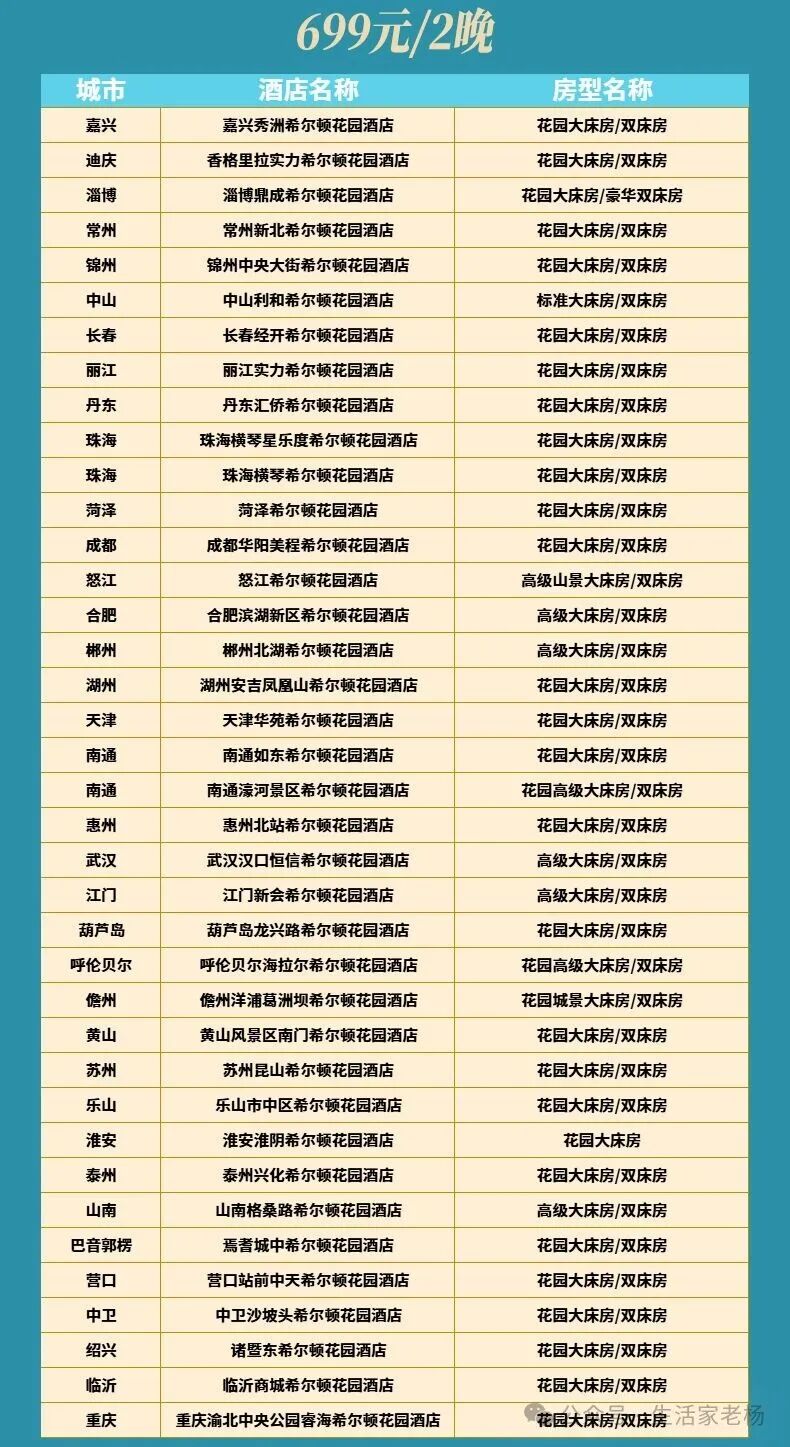 699元/2晚

| 城市 | 酒店名称 | 房型名称 |
|---|---|---|
| 嘉兴 | 嘉兴秀洲希尔顿花园酒店 | 花园大床房/双床房 |
| 迪庆 | 香格里拉实力希尔顿花园酒店 | 花园大床房/双床房 |
| 淄博 | 淄博鼎成希尔顿花园酒店 | 花园大床房/豪华双床房 |
| 常州 | 常州新北希尔顿花园酒店 | 花园大床房/双床房 |
| 锦州 | 锦州中央大街希尔顿花园酒店 | 花园大床房/双床房 |
| 中山 | 中山利和希尔顿花园酒店 | 标准大床房/双床房 |
| 长春 | 长春经开希尔顿花园酒店 | 花园大床房/双床房 |
| 丽江 | 丽江实力希尔顿花园酒店 | 花园大床房/双床房 |
| 丹东 | 丹东汇侨希尔顿花园酒店 | 花园大床房/双床房 |
| 珠海 | 珠海横琴星乐度希尔顿花园酒店 | 花园大床房/双床房 |
| 珠海 | 珠海横琴希尔顿花园酒店 | 花园大床房/双床房 |
| 菏泽 | 菏泽希尔顿花园酒店 | 花园大床房/双床房 |
| 成都 | 成都华阳美程希尔顿花园酒店 | 花园大床房/双床房 |
| 怒江 | 怒江希尔顿花园酒店 | 高级山景大床房/双床房 |
| 合肥 | 合肥滨湖新区希尔顿花园酒店 | 高级大床房/双床房 |
| 郴州 | 郴州北湖希尔顿花园酒店 | 高级大床房/双床房 |
| 湖州 | 湖州安吉凤凰山希尔顿花园酒店 | 花园大床房/双床房 |
| 天津 | 天津华苑希尔顿花园酒店 | 花园大床房/双床房 |
| 南通 | 南通如东希尔顿花园酒店 | 花园大床房/双床房 |
| 南通 | 南通濠河景区希尔顿花园酒店 | 花园高级大床房/双床房 |
| 惠州 | 惠州北站希尔顿花园酒店 | 花园大床房/双床房 |
| 武汉 | 武汉汉口恒信希尔顿花园酒店 | 高级大床房/双床房 |
| 江门 | 江门新会希尔顿花园酒店 | 高级大床房/双床房 |
| 葫芦岛 | 葫芦岛龙兴路希尔顿花园酒店 | 花园大床房/双床房 |
| 呼伦贝尔 | 呼伦贝尔海拉尔希尔顿花园酒店 | 花园高级大床房/双床房 |
| 儋州 | 儋州洋浦葛洲坝希尔顿花园酒店 | 花园城景大床房/双床房 |
| 黄山 | 黄山风景区南门希尔顿花园酒店 | 花园大床房/双床房 |
| 苏州 | 苏州昆山希尔顿花园酒店 | 花园大床房/双床房 |
| 乐山 | 乐山市中区希尔顿花园酒店 | 花园大床房/双床房 |
| 淮安 | 淮安淮阴希尔顿花园酒店 | 花园大床房 |
| 泰州 | 泰州兴化希尔顿花园酒店 | 花园大床房/双床房 |
| 山南 | 山南格桑路希尔顿花园酒店 | 高级大床房/双床房 |
| 巴音郭楞 | 焉耆城中希尔顿花园酒店 | 花园大床房/双床房 |
| 营口 | 营口站前中天希尔顿花园酒店 | 花园大床房/双床房 |
| 中卫 | 中卫沙坡头希尔顿花园酒店 | 花园大床房/双床房 |
| 绍兴 | 诸暨东希尔顿花园酒店 | 花园大床房/双床房 |
| 临沂 | 临沂商城希尔顿花园酒店 | 花园大床房/双床房 |
| 重庆 | 重庆渝北中央公园睿海希尔顿花园酒店 | 花园大床房/双床房 |

公众号 · 生活家老杨